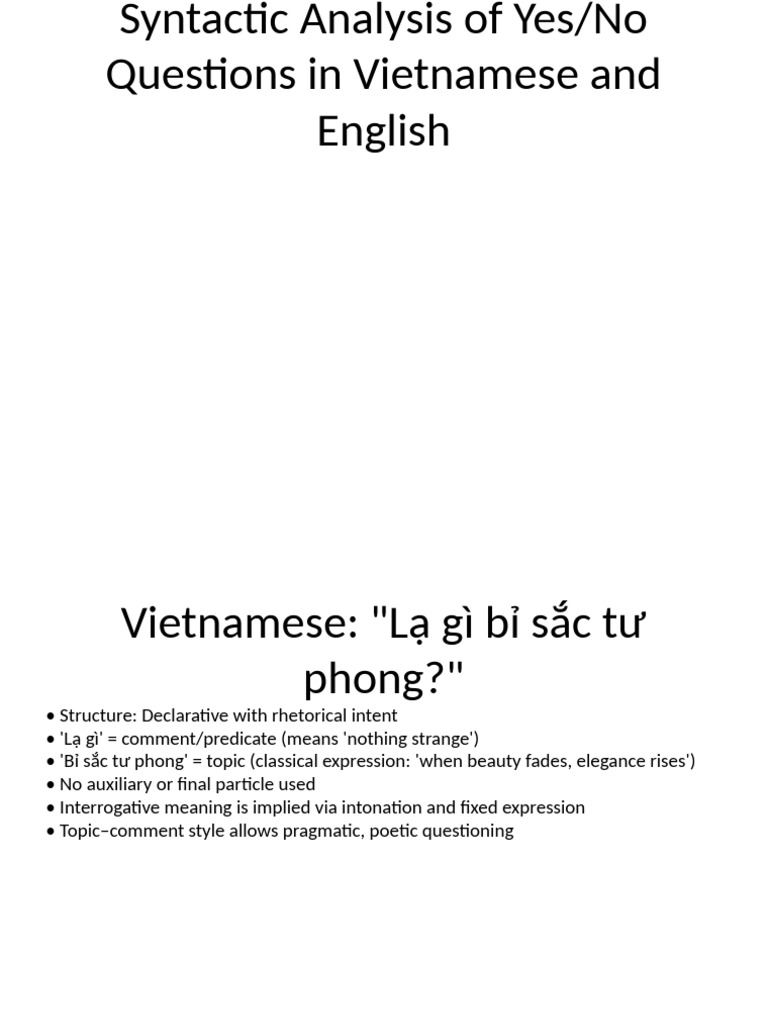 Syntactic Analysis of Yes/No Questions in Vietnamese and English

Vietnamese: "Lạ gì bỉ sắc tư phong?"

• Structure: Declarative with rhetorical intent
• 'Lạ gì' = comment/predicate (means 'nothing strange')
• 'Bỉ sắc tư phong' = topic (classical expression: 'when beauty fades, elegance rises')
• No auxiliary or final particle used
• Interrogative meaning is implied via intonation and fixed expression
• Topic–comment style allows pragmatic, poetic questioning